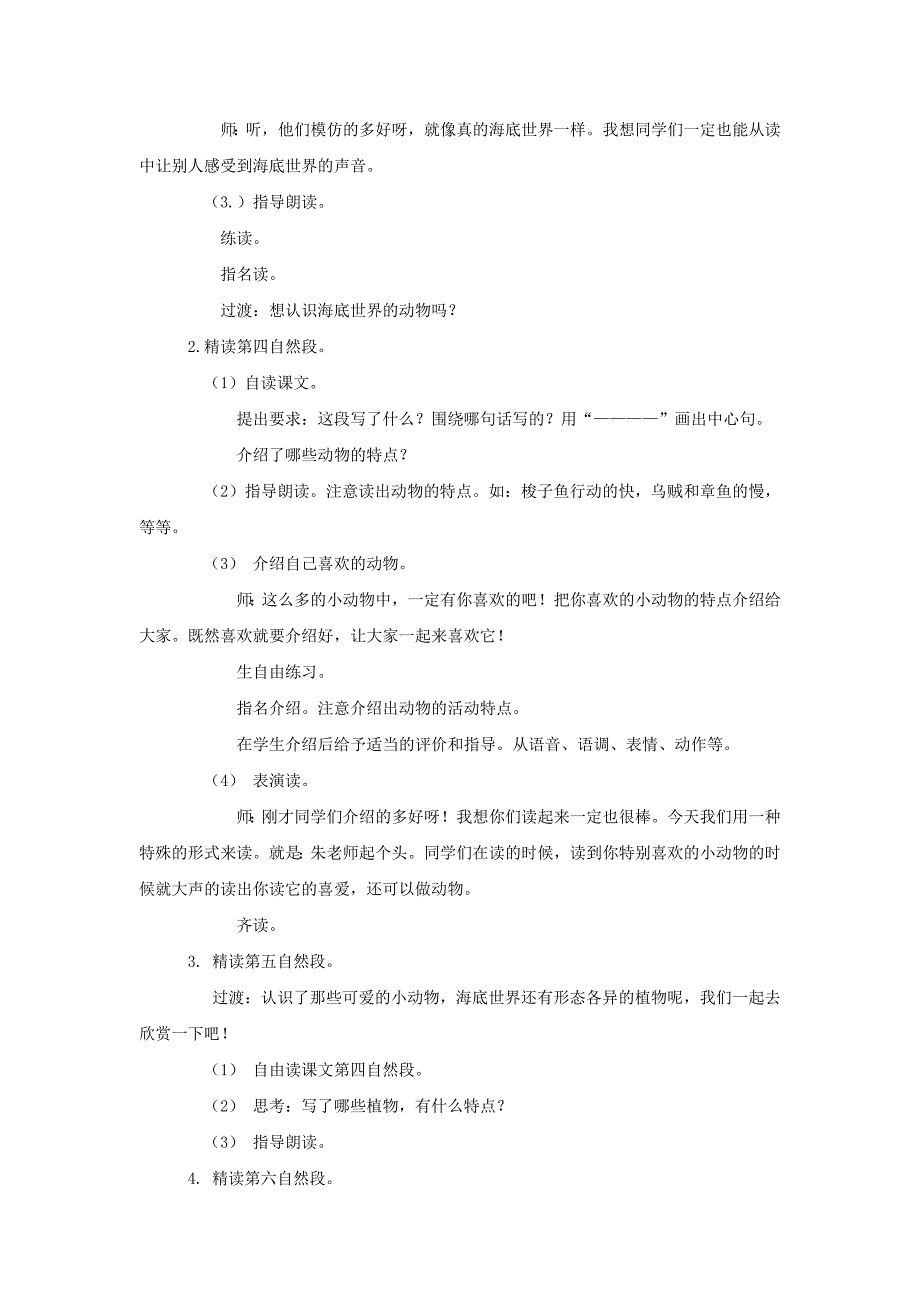 师：听，他们模仿的多好呀，就像真的海底世界一样。我想同学们一定也能从读中让别人感受到海底世界的声音。

（3.）指导朗读。

练读。

指名读。

过渡：想认识海底世界的动物吗？

2.精读第四自然段。

（1）自读课文。

提出要求：这段写了什么？围绕哪句话写的？用“————”画出中心句。

介绍了哪些动物的特点？

（2）指导朗读。注意读出动物的特点。如：梭子鱼行动的快，乌贼和章鱼的慢，等等。

（3） 介绍自己喜欢的动物。

师：这么多的小动物中，一定有你喜欢的吧！把你喜欢的小动物的特点介绍给大家。既然喜欢就要介绍好，让大家一起来喜欢它！

生自由练习。

指名介绍。注意介绍出动物的活动特点。

在学生介绍后给予适当的评价和指导。从语音、语调、表情、动作等。

（4） 表演读。

师：刚才同学们介绍的多好呀！我想你们读起来一定也很棒。今天我们用一种特殊的形式来读。就是：朱老师起个头。同学们在读的时候，读到你特别喜欢的小动物的时候就大声的读出你读它的喜爱，还可以做动物。

齐读。

3. 精读第五自然段。

过渡：认识了那些可爱的小动物，海底世界还有形态各异的植物呢，我们一起去欣赏一下吧！

（1） 自由读课文第四自然段。

（2） 思考：写了哪些植物，有什么特点？

（3） 指导朗读。

4. 精读第六自然段。